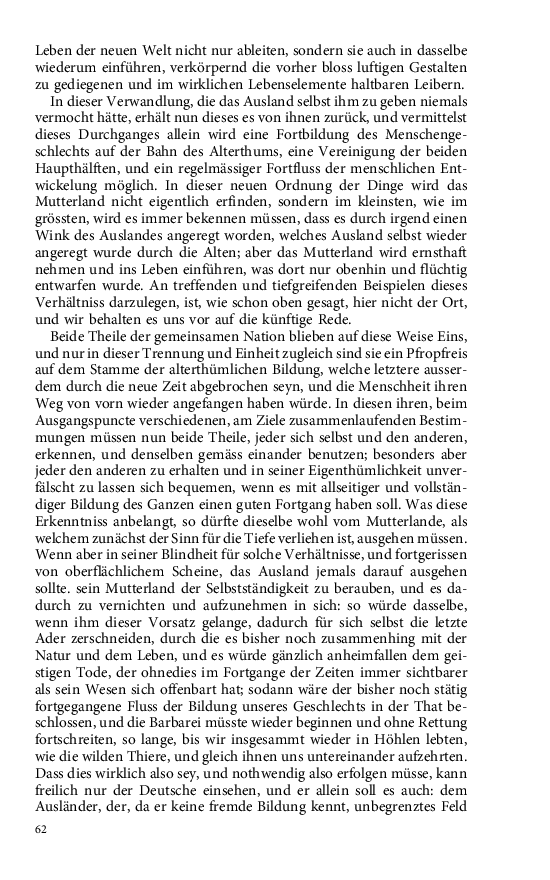 Leben der neuen Welt nicht nur ableiten, sondern sie auch in dasselbe wiederum einführen, verkörpernd die vorher bloss luftigen Gestalten zu gediegenen und im wirklichen Lebenselemente haltbaren Leibern.

In dieser Verwandlung, die das Ausland selbst ihm zu geben niemals vermocht hätte, erhält nun dieses es von ihnen zurück, und vermittelst dieses Durchganges allein wird eine Fortbildung des Menschengeschlechts auf der Bahn des Alterthums, eine Vereinigung der beiden Haupthälften, und ein regelmässiger Fortfluss der menschlichen Entwickelung möglich. In dieser neuen Ordnung der Dinge wird das Mutterland nicht eigentlich erfinden, sondern im kleinsten, wie im grössten, wird es immer bekennen müssen, dass es durch irgend einen Wink des Auslandes angeregt worden, welches Ausland selbst wieder angeregt wurde durch die Alten; aber das Mutterland wird ernsthaft nehmen und ins Leben einführen, was dort nur obenhin und flüchtig entwarfen wurde. An treffenden und tiefgreifenden Beispielen dieses Verhältniss darzulegen, ist, wie schon oben gesagt, hier nicht der Ort, und wir behalten es uns vor auf die künftige Rede.

Beide Theile der gemeinsamen Nation blieben auf diese Weise Eins, und nur in dieser Trennung und Einheit zugleich sind sie ein Pfropfreis auf dem Stamme der alterthümlichen Bildung, welche letztere ausserdem durch die neue Zeit abgebrochen seyn, und die Menschheit ihren Weg von vorn wieder angefangen haben würde. In diesen ihren, beim Ausgangspuncte verschiedenen, am Ziele zusammenlaufenden Bestimmungen müssen nun beide Theile, jeder sich selbst und den anderen, erkennen, und denselben gemäss einander benutzen; besonders aber jeder den anderen zu erhalten und in seiner Eigenthümlichkeit unverfälscht zu lassen sich bequemen, wenn es mit allseitiger und vollständiger Bildung des Ganzen einen guten Fortgang haben soll. Was diese Erkenntniss anbelangt, so dürfte dieselbe wohl vom Mutterlande, als welchem zunächst der Sinn für die Tiefe verliehen ist, ausgehen müssen. Wenn aber in seiner Blindheit für solche Verhältnisse, und fortgerissen von oberflächlichem Scheine, das Ausland jemals darauf ausgehen sollte. sein Mutterland der Selbstständigkeit zu berauben, und es dadurch zu vernichten und aufzunehmen in sich: so würde dasselbe, wenn ihm dieser Vorsatz gelange, dadurch für sich selbst die letzte Ader zerschneiden, durch die es bisher noch zusammenhing mit der Natur und dem Leben, und es würde gänzlich anheimfallen dem geistigen Tode, der ohnedies im Fortgange der Zeiten immer sichtbarer als sein Wesen sich offenbart hat; sodann wäre der bisher noch stätig fortgegangene Fluss der Bildung unseres Geschlechts in der That beschlossen, und die Barbarei müsste wieder beginnen und ohne Rettung fortschreiten, so lange, bis wir insgesammt wieder in Höhlen lebten, wie die wilden Thiere, und gleich ihnen uns untereinander aufzehrten. Dass dies wirklich also sey, und nothwendig also erfolgen müsse, kann freilich nur der Deutsche einsehen, und er allein soll es auch: dem Ausländer, der, da er keine fremde Bildung kennt, unbegrenztes Feld

62